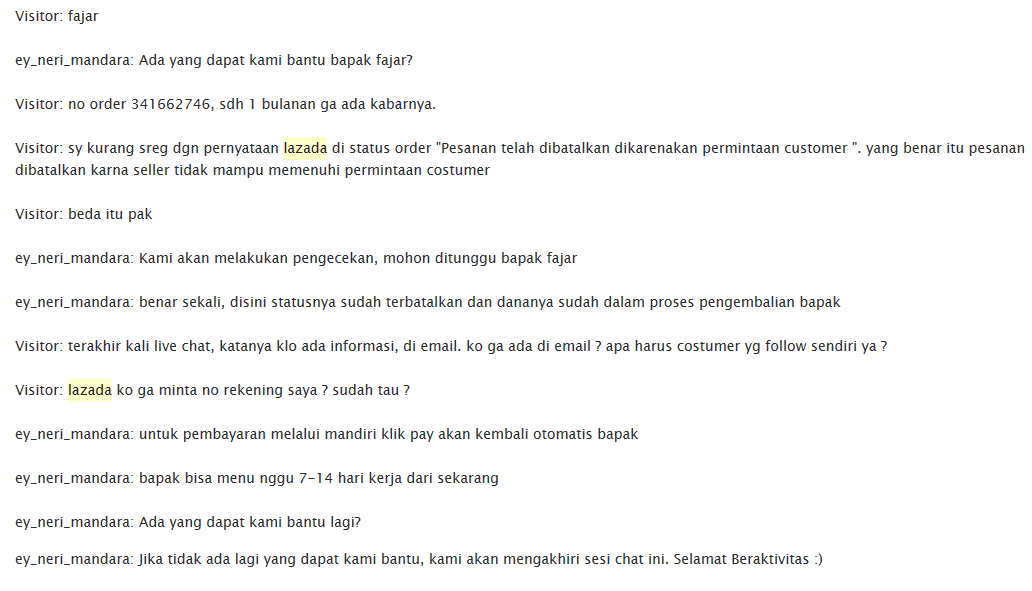 Visitor: fajar

ey_neri_mandara: Ada yang dapat kami bantu bapak fajar?

Visitor: no order 341662746, sdh 1 bulanan ga ada kabarnya.

Visitor: sy kurang sreg dgn pernyataan lazada di status order "Pesanan telah dibatalkan dikarenakan permintaan customer ". yang benar itu pesanan dibatalkan karna seller tidak mampu memenuhi permintaan costumer

Visitor: beda itu pak

ey_neri_mandara: Kami akan melakukan pengecekan, mohon ditunggu bapak fajar

ey_neri_mandara: benar sekali, disini statusnya sudah terbatalkan dan dananya sudah dalam proses pengembalian bapak

Visitor: terakhir kali live chat, katanya klo ada informasi, di email. ko ga ada di email ? apa harus costumer yg follow sendiri ya ?

Visitor: lazada ko ga minta no rekening saya ? sudah tau ?

ey_neri_mandara: untuk pembayaran melalui mandiri klik pay akan kembali otomatis bapak

ey_neri_mandara: bapak bisa menu nggu 7-14 hari kerja dari sekarang

ey_neri_mandara: Ada yang dapat kami bantu lagi?

ey_neri_mandara: Jika tidak ada lagi yang dapat kami bantu, kami akan mengakhiri sesi chat ini. Selamat Beraktivitas :)